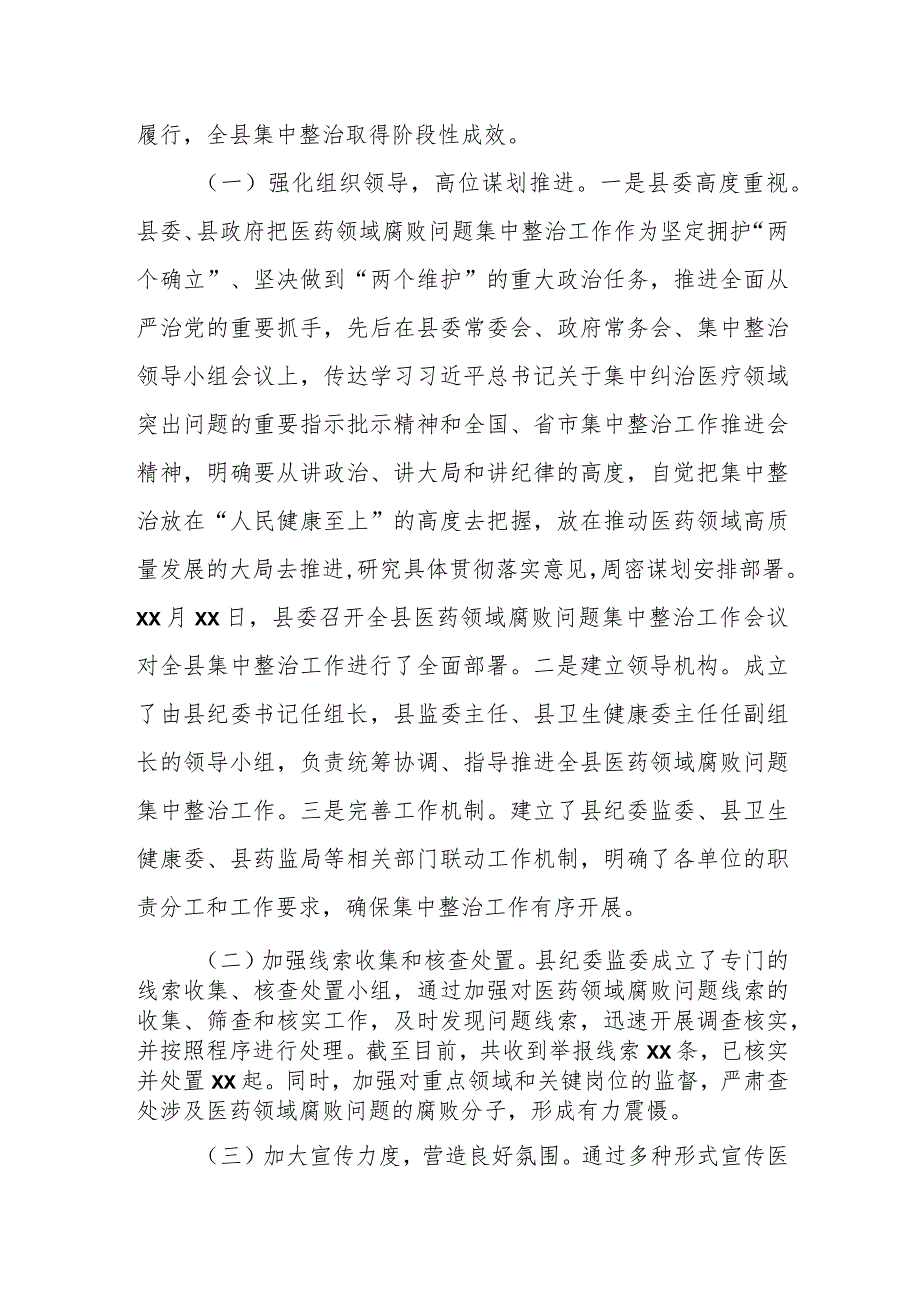 履行，全县集中整治取得阶段性成效。

（一）强化组织领导，高位谋划推进。一是县委高度重视。县委、县政府把医药领域腐败问题集中整治工作作为坚定拥护“两个确立”、坚决做到“两个维护”的重大政治任务，推进全面从严治党的重要抓手，先后在县委常委会、政府常务会、集中整治领导小组会议上，传达学习习近平总书记关于集中纠治医疗领域突出问题的重要指示批示精神和全国、省市集中整治工作推进会精神，明确要从讲政治、讲大局和讲纪律的高度，自觉把集中整治放在“人民健康至上”的高度去把握，放在推动医药领域高质量发展的大局去推进，研究具体贯彻落实意见，周密谋划安排部署。XX月XX日，县委召开全县医药领域腐败问题集中整治工作会议对全县集中整治工作进行了全面部署。二是建立领导机构。成立了由县纪委书记任组长，县监委主任、县卫生健康委主任任副组长的领导小组，负责统筹协调、指导推进全县医药领域腐败问题集中整治工作。三是完善工作机制。建立了县纪委监委、县卫生健康委、县药监局等相关部门联动工作机制，明确了各单位的职责分工和工作要求，确保集中整治工作有序开展。

（二）加强线索收集和核查处置。县纪委监委成立了专门的线索收集、核查处置小组，通过加强对医药领域腐败问题线索的收集、筛查和核实工作，及时发现问题线索，迅速开展调查核实，并按照程序进行处理。截至目前，共收到举报线索XX条，已核实并处置XX起。同时，加强对重点领域和关键岗位的监督，严肃查处涉及医药领域腐败问题的腐败分子，形成有力震慑。

（三）加大宣传力度，营造良好氛围。通过多种形式宣传医